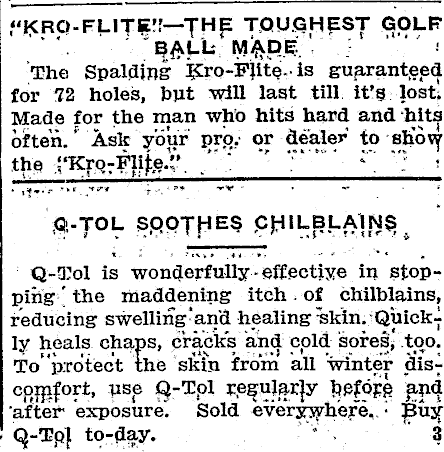 "KRO-FLITE"—THE TOUGHEST GOLF BALL MADE

The Spalding Kro-Flite is guaranteed for 72 holes, but will last till it's lost. Made for the man who hits hard and hits often. Ask your pro. or dealer to show the "Kro-Flite."

Q-TOL SOOTHES CHILBLAINS

Q-Tol is wonderfully effective in stopping the maddening itch of chilblains, reducing swelling and healing skin. Quickly heals chaps, cracks and cold sores, too. To protect the skin from all winter discomfort, use Q-Tol regularly before and after exposure. Sold everywhere. Buy Q-Tol to-day. 3